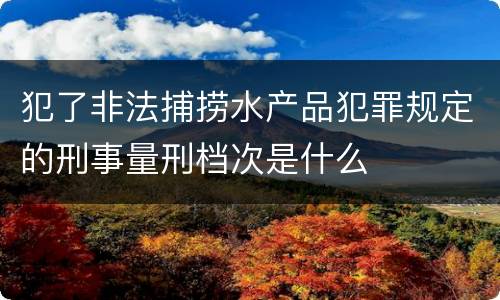 犯了非法捕捞水产品犯罪规定的刑事量刑档次是什么